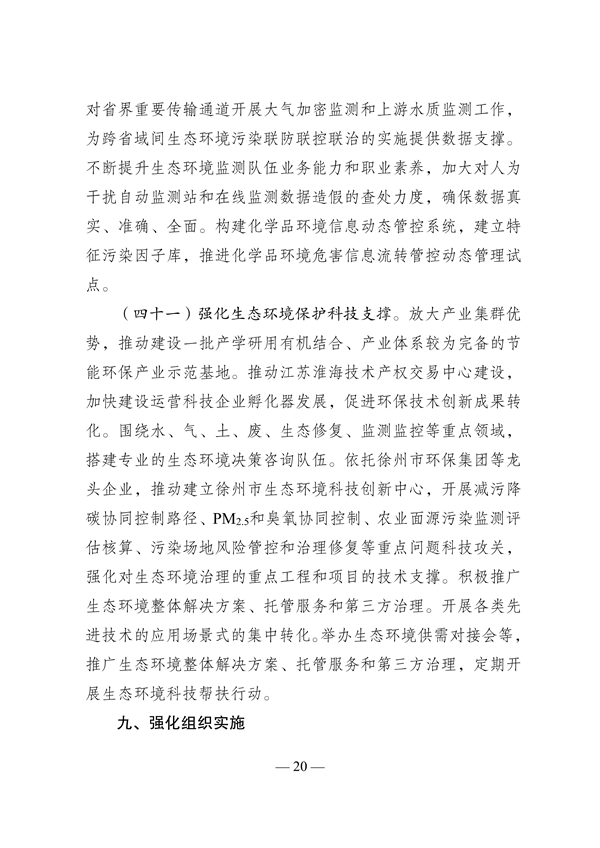 对省界重要传输通道开展大气加密监测和上游水质监测工作，为跨省域间生态环境污染联防联控联治的实施提供数据支撑。不断提升生态环境监测队伍业务能力和职业素养，加大对人为干扰自动监测站和在线监测数据造假的查处力度，确保数据真实、准确、全面。构建化学品环境信息动态管控系统，建立特征污染因子库，推进化学品环境危害信息流转管控动态管理试点。

（四十一）强化生态环境保护科技支撑。放大产业集群优势，推动建设一批产学研用有机结合、产业体系较为完备的节能环保产业示范基地。推动江苏淮海技术产权交易中心建设，加快建设运营科技企业孵化器发展，促进环保技术创新成果转化。围绕水、气、土、废、生态修复、监测监控等重点领域，搭建专业的生态环境决策咨询队伍。依托徐州市环保集团等龙头企业，推动建立徐州市生态环境科技创新中心，开展减污降碳协同控制路径、$PM_{2.5}$和臭氧协同控制、农业面源污染监测评估核算、污染场地风险管控和治理修复等重点问题科技攻关，强化对生态环境治理的重点工程和项目的技术支撑。积极推广生态环境整体解决方案、托管服务和第三方治理。开展各类先进技术的应用场景式的集中转化。举办生态环境供需对接会等，推广生态环境整体解决方案、托管服务和第三方治理，定期开展生态环境科技帮扶行动。

九、强化组织实施

— 20 —